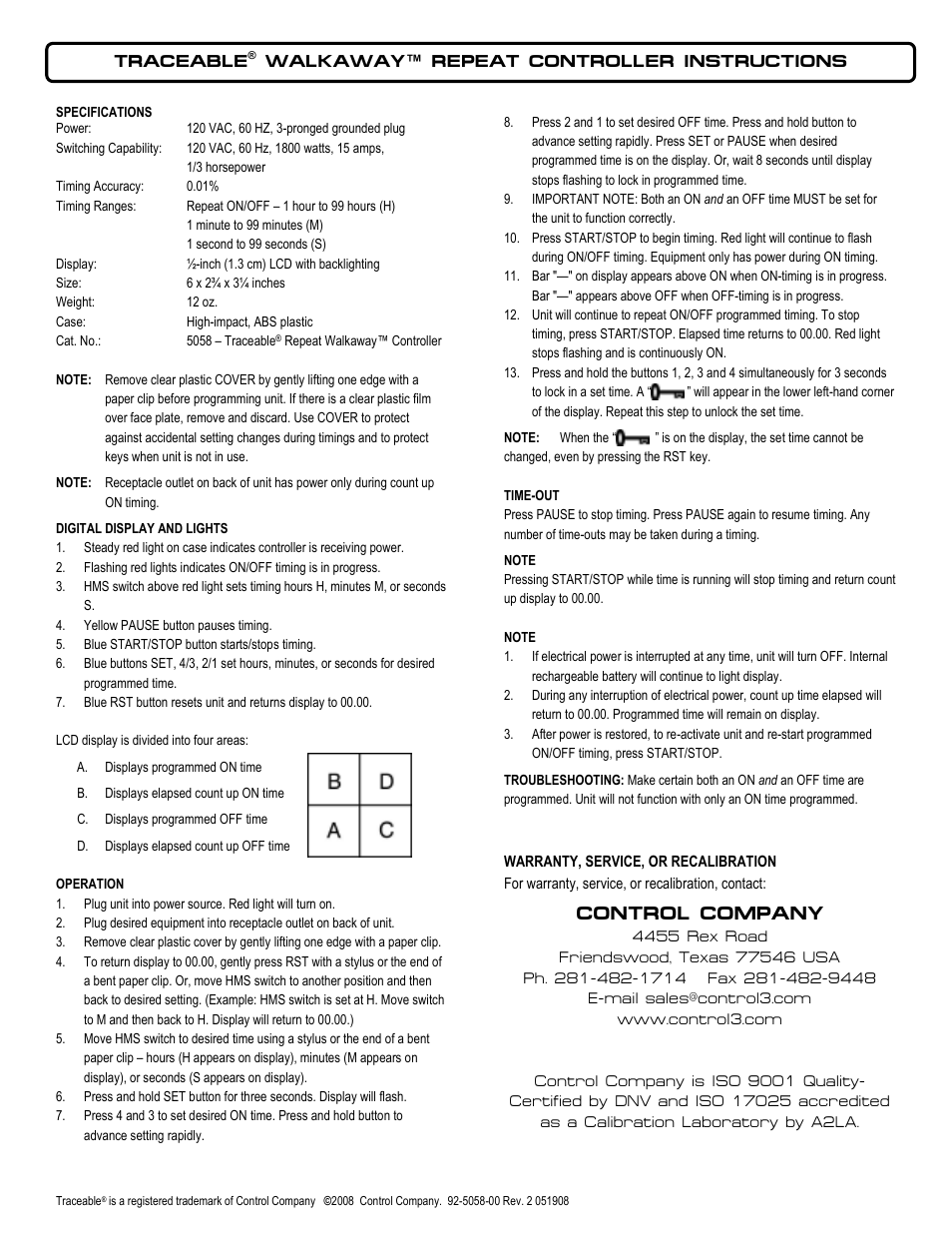 TRACEABLE® WALKAWAY™ REPEAT CONTROLLER INSTRUCTIONS

SPECIFICATIONS

| | |
|---|---|
| Power: | 120 VAC, 60 HZ, 3-pronged grounded plug |
| Switching Capability: | 120 VAC, 60 Hz, 1800 watts, 15 amps, 1/3 horsepower |
| Timing Accuracy: | 0.01% |
| Timing Ranges: | Repeat ON/OFF – 1 hour to 99 hours (H) 1 minute to 99 minutes (M) 1 second to 99 seconds (S) |
| Display: | ½-inch (1.3 cm) LCD with backlighting |
| Size: | 6 x 2¾ x 3¼ inches |
| Weight: | 12 oz. |
| Case: | High-impact, ABS plastic |
| Cat. No.: | 5058 – Traceable® Repeat Walkaway™ Controller |

NOTE: Remove clear plastic COVER by gently lifting one edge with a paper clip before programming unit. If there is a clear plastic film over face plate, remove and discard. Use COVER to protect against accidental setting changes during timings and to protect keys when unit is not in use.

NOTE: Receptacle outlet on back of unit has power only during count up ON timing.

DIGITAL DISPLAY AND LIGHTS
1. Steady red light on case indicates controller is receiving power.
2. Flashing red lights indicates ON/OFF timing is in progress.
3. HMS switch above red light sets timing hours H, minutes M, or seconds S.
4. Yellow PAUSE button pauses timing.
5. Blue START/STOP button starts/stops timing.
6. Blue buttons SET, 4/3, 2/1 set hours, minutes, or seconds for desired programmed time.
7. Blue RST button resets unit and returns display to 00.00.

LCD display is divided into four areas:
A. Displays programmed ON time
B. Displays elapsed count up ON time
C. Displays programmed OFF time
D. Displays elapsed count up OFF time

| B | D |
|---|---|
| A | C |

OPERATION
1. Plug unit into power source. Red light will turn on.
2. Plug desired equipment into receptacle outlet on back of unit.
3. Remove clear plastic cover by gently lifting one edge with a paper clip.
4. To return display to 00.00, gently press RST with a stylus or the end of a bent paper clip. Or, move HMS switch to another position and then back to desired setting. (Example: HMS switch is set at H. Move switch to M and then back to H. Display will return to 00.00.)
5. Move HMS switch to desired time using a stylus or the end of a bent paper clip – hours (H appears on display), minutes (M appears on display), or seconds (S appears on display).
6. Press and hold SET button for three seconds. Display will flash.
7. Press 4 and 3 to set desired ON time. Press and hold button to advance setting rapidly.
8. Press 2 and 1 to set desired OFF time. Press and hold button to advance setting rapidly. Press SET or PAUSE when desired programmed time is on the display. Or, wait 8 seconds until display stops flashing to lock in programmed time.
9. IMPORTANT NOTE: Both an ON and an OFF time MUST be set for the unit to function correctly.
10. Press START/STOP to begin timing. Red light will continue to flash during ON/OFF timing. Equipment only has power during ON timing.
11. Bar "—" on display appears above ON when ON-timing is in progress. Bar "—" appears above OFF when OFF-timing is in progress.
12. Unit will continue to repeat ON/OFF programmed timing. To stop timing, press START/STOP. Elapsed time returns to 00.00. Red light stops flashing and is continuously ON.
13. Press and hold the buttons 1, 2, 3 and 4 simultaneously for 3 seconds to lock in a set time. A " " will appear in the lower left-hand corner of the display. Repeat this step to unlock the set time.

NOTE: When the " " is on the display, the set time cannot be changed, even by pressing the RST key.

TIME-OUT
Press PAUSE to stop timing. Press PAUSE again to resume timing. Any number of time-outs may be taken during a timing.

NOTE
Pressing START/STOP while time is running will stop timing and return count up display to 00.00.

NOTE
1. If electrical power is interrupted at any time, unit will turn OFF. Internal rechargeable battery will continue to light display.
2. During any interruption of electrical power, count up time elapsed will return to 00.00. Programmed time will remain on display.
3. After power is restored, to re-activate unit and re-start programmed ON/OFF timing, press START/STOP.

TROUBLESHOOTING: Make certain both an ON and an OFF time are programmed. Unit will not function with only an ON time programmed.

WARRANTY, SERVICE, OR RECALIBRATION
For warranty, service, or recalibration, contact:

CONTROL COMPANY
4455 Rex Road
Friendswood, Texas 77546 USA
Ph. 281-482-1714 Fax 281-482-9448
E-mail sales@control3.com
www.control3.com

Control Company is ISO 9001 Quality-Certified by DNV and ISO 17025 accredited as a Calibration Laboratory by A2LA.

Traceable® is a registered trademark of Control Company ©2008 Control Company. 92-5058-00 Rev. 2 051908